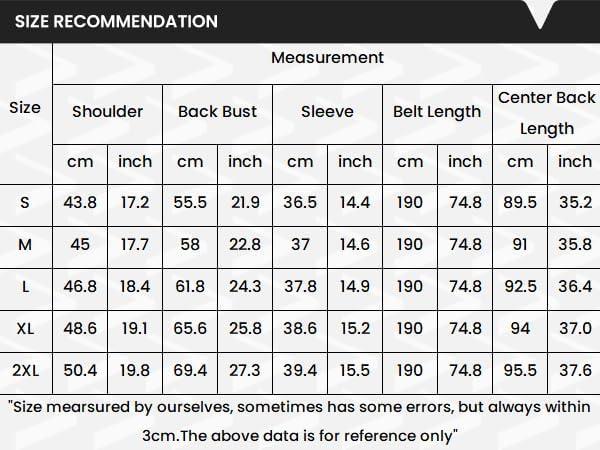 SIZE RECOMMENDATION

| Size | Measurement | | | | | | | | | |
|---|---|---|---|---|---|---|---|---|---|---|
| | Shoulder | | Back Bust | | Sleeve | | Belt Length | | Center Back Length | |
| | cm | inch | cm | inch | cm | inch | cm | inch | cm | inch |
| S | 43.8 | 17.2 | 55.5 | 21.9 | 36.5 | 14.4 | 190 | 74.8 | 89.5 | 35.2 |
| M | 45 | 17.7 | 58 | 22.8 | 37 | 14.6 | 190 | 74.8 | 91 | 35.8 |
| L | 46.8 | 18.4 | 61.8 | 24.3 | 37.8 | 14.9 | 190 | 74.8 | 92.5 | 36.4 |
| XL | 48.6 | 19.1 | 65.6 | 25.8 | 38.6 | 15.2 | 190 | 74.8 | 94 | 37.0 |
| 2XL | 50.4 | 19.8 | 69.4 | 27.3 | 39.4 | 15.5 | 190 | 74.8 | 95.5 | 37.6 |

"Size mearsured by ourselves, sometimes has some errors, but always within 3cm.The above data is for reference only"